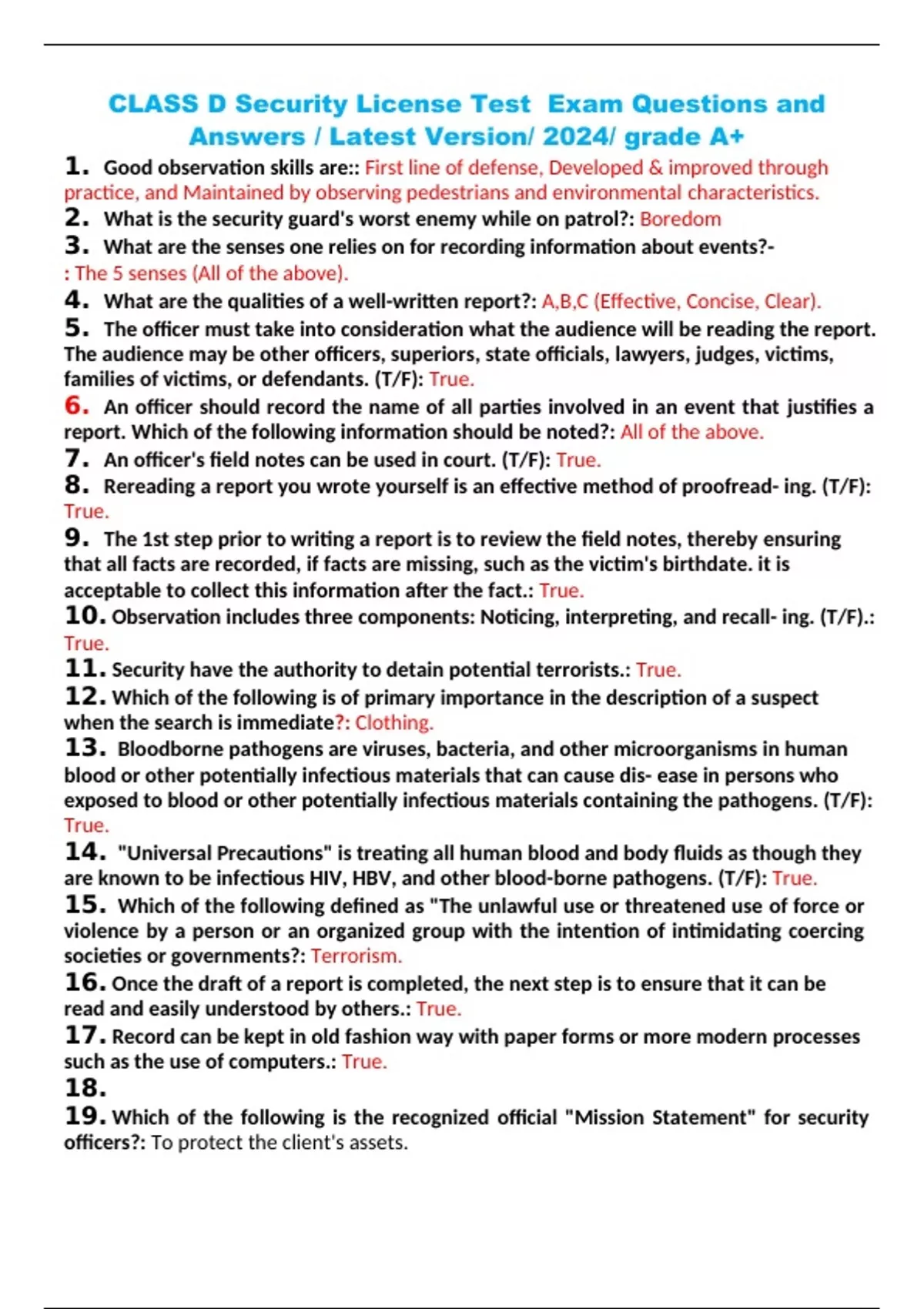 CLASS D Security License Test Exam Questions and Answers / Latest Version/ 2024/ grade A+

1. Good observation skills are:: First line of defense, Developed & improved through practice, and Maintained by observing pedestrians and environmental characteristics.

2. What is the security guard's worst enemy while on patrol?: Boredom

3. What are the senses one relies on for recording information about events?- : The 5 senses (All of the above).

4. What are the qualities of a well-written report?: A,B,C (Effective, Concise, Clear).

5. The officer must take into consideration what the audience will be reading the report. The audience may be other officers, superiors, state officials, lawyers, judges, victims, families of victims, or defendants. (T/F): True.

6. An officer should record the name of all parties involved in an event that justifies a report. Which of the following information should be noted?: All of the above.

7. An officer's field notes can be used in court. (T/F): True.

8. Rereading a report you wrote yourself is an effective method of proofread- ing. (T/F): True.

9. The 1st step prior to writing a report is to review the field notes, thereby ensuring that all facts are recorded, if facts are missing, such as the victim's birthdate. it is acceptable to collect this information after the fact.: True.

10. Observation includes three components: Noticing, interpreting, and recall- ing. (T/F).: True.

11. Security have the authority to detain potential terrorists.: True.

12. Which of the following is of primary importance in the description of a suspect when the search is immediate?: Clothing.

13. Bloodborne pathogens are viruses, bacteria, and other microorganisms in human blood or other potentially infectious materials that can cause dis- ease in persons who exposed to blood or other potentially infectious materials containing the pathogens. (T/F): True.

14. "Universal Precautions" is treating all human blood and body fluids as though they are known to be infectious HIV, HBV, and other blood-borne pathogens. (T/F): True.

15. Which of the following defined as "The unlawful use or threatened use of force or violence by a person or an organized group with the intention of intimidating coercing societies or governments?: Terrorism.

16. Once the draft of a report is completed, the next step is to ensure that it can be read and easily understood by others.: True.

17. Record can be kept in old fashion way with paper forms or more modern processes such as the use of computers.: True.

18.

19. Which of the following is the recognized official "Mission Statement" for security officers?: To protect the client's assets.